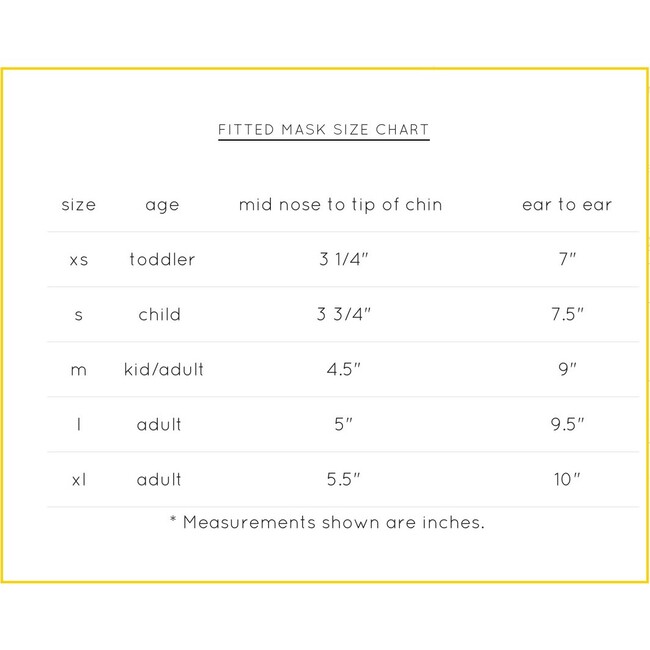 FITTED MASK SIZE CHART

| size | age | mid nose to tip of chin | ear to ear |
|---|---|---|---|
| xs | toddler | 3 1/4" | 7" |
| s | child | 3 3/4" | 7.5" |
| m | kid/adult | 4.5" | 9" |
| l | adult | 5" | 9.5" |
| xl | adult | 5.5" | 10" |

* Measurements shown are inches.